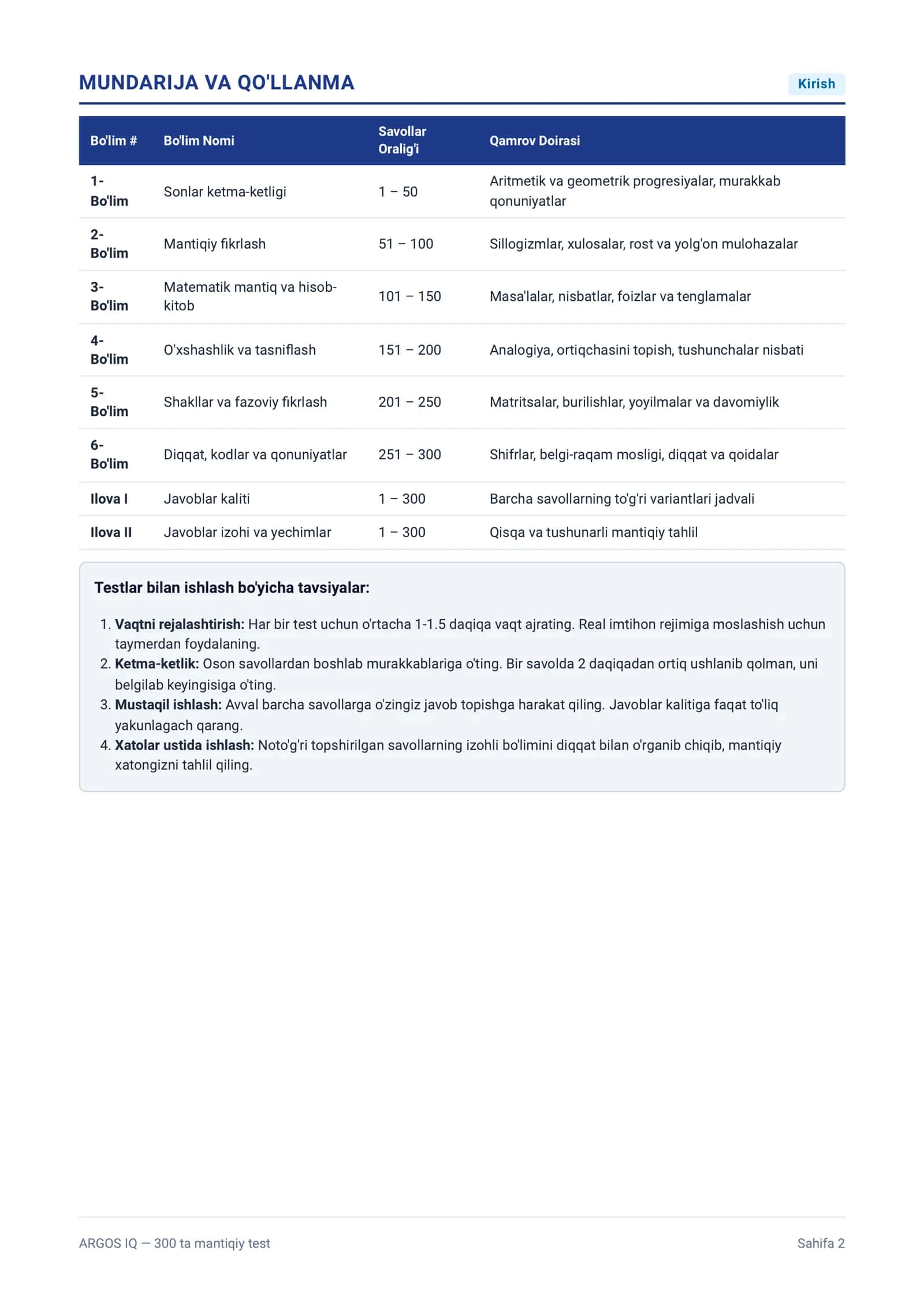 MUNDARIJA VA QO'LLANMA

Kirish

| Bo'lim # | Bo'lim Nomi | Savollar Oralig'i | Qamrov Doirasi |
|---|---|---|---|
| 1-Bo'lim | Sonlar ketma-ketligi | 1 – 50 | Aritmetik va geometrik progresiyalar, murakkab qonuniyatlar |
| 2-Bo'lim | Mantiqiy fikrlash | 51 – 100 | Sillogizmlar, xulosalar, rost va yolg'on mulohazalar |
| 3-Bo'lim | Matematik mantiq va hisob-kitob | 101 – 150 | Masa'lalar, nisbatlar, foizlar va tenglamalar |
| 4-Bo'lim | O'xshashlik va tasniflash | 151 – 200 | Analogiya, ortiqchasini topish, tushunchalar nisbati |
| 5-Bo'lim | Shakllar va fazoviy fikrlash | 201 – 250 | Matritsalar, burilishlar, yoyilmalar va davomiylik |
| 6-Bo'lim | Diqqat, kodlar va qonuniyatlar | 251 – 300 | Shifrlar, belgi-raqam mosligi, diqqat va qoidalar |
| Ilova I | Javoblar kaliti | 1 – 300 | Barcha savollarning to'g'ri variantlari jadvali |
| Ilova II | Javoblar izohi va yechimlar | 1 – 300 | Qisqa va tushunarli mantiqiy tahlil |

Testlar bilan ishlash bo'yicha tavsiyalar:

1. Vaqtni rejalashtirish: Har bir test uchun o'rtacha 1-1.5 daqiqa vaqt ajrating. Real imtihon rejimiga moslashish uchun taymerdan foydalaning.
2. Ketma-ketlik: Oson savollardan boshlab murakkablariga o'ting. Bir savolda 2 daqiqadan ortiq ushlanib qolman, uni belgilab keyingisiga o'ting.
3. Mustaqil ishlash: Avval barcha savollarga o'zingiz javob topishga harakat qiling. Javoblar kalitiga faqat to'liq yakunlagach qarang.
4. Xatolar ustida ishlash: Noto'g'ri topshirilgan savollarning izohli bo'limini diqqat bilan o'rganib chiqib, mantiqiy xatongizni tahlil qiling.

ARGOS IQ — 300 ta mantiqiy test

Sahifa 2